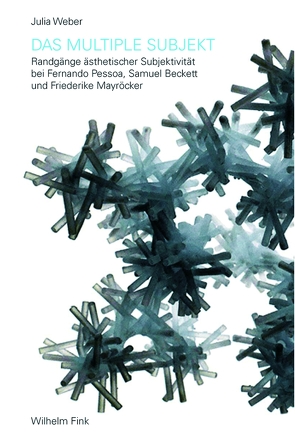 Julia Weber

DAS MULTIPLE SUBJEKT

Randgänge ästhetischer Subjektivität bei Fernando Pessoa, Samuel Beckett und Friederike Mayröcker

Wilhelm Fink